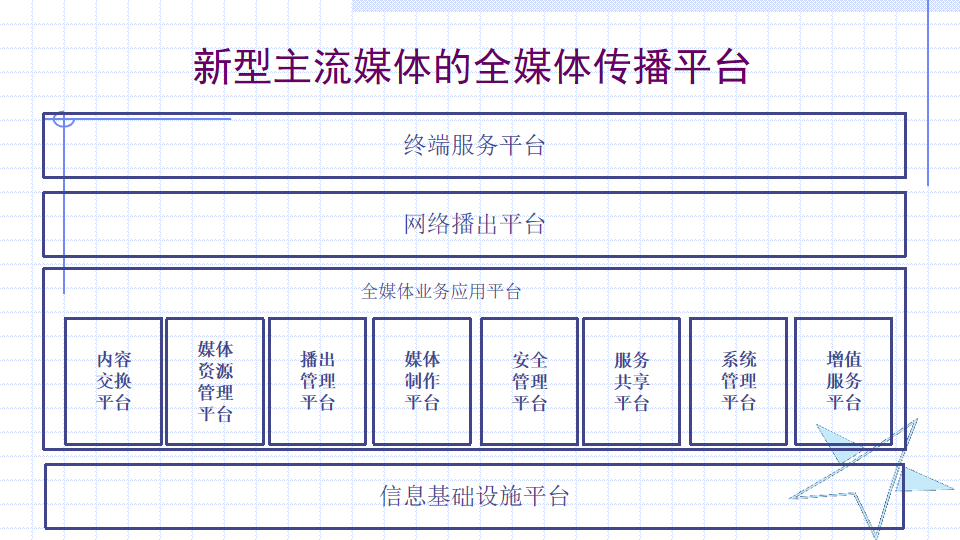 新型主流媒体的全媒体传播平台

终端服务平台

网络播出平台

全媒体业务应用平台

内容交换平台

媒体资源管理平台

播出管理平台

媒体制作平台

安全管理平台

服务共享平台

系统管理平台

增值服务平台

信息基础设施平台